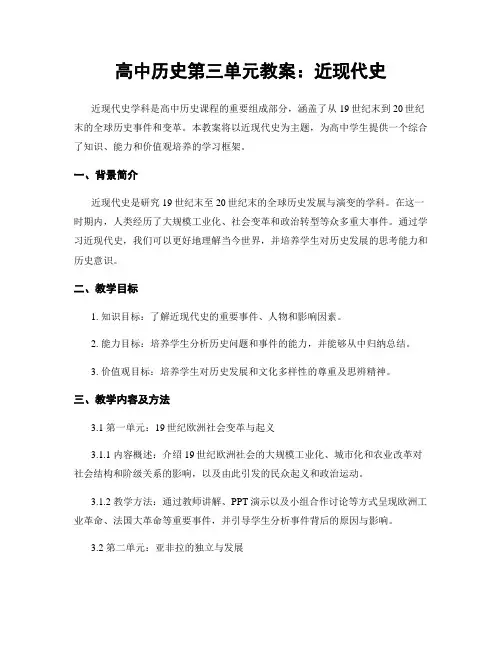 高中历史第三单元教案：近现代史

近现代史学科是高中历史课程的重要组成部分，涵盖了从19世纪末到20世纪末的全球历史事件和变革。本教案将以近现代史为主题，为高中学生提供一个综合了知识、能力和价值观培养的学习框架。

一、背景简介

近现代史是研究19世纪末至20世纪末的全球历史发展与演变的学科。在这一时期内，人类经历了大规模工业化、社会变革和政治转型等众多重大事件。通过学习近现代史，我们可以更好地理解当今世界，并培养学生对历史发展的思考能力和历史意识。

二、教学目标

1. 知识目标：了解近现代史的重要事件、人物和影响因素。

2. 能力目标：培养学生分析历史问题和事件的能力，并能够从中归纳总结。

3. 价值观目标：培养学生对历史发展和文化多样性的尊重及思辨精神。

三、教学内容及方法

3.1 第一单元：19世纪欧洲社会变革与起义

3.1.1 内容概述：介绍19世纪欧洲社会的大规模工业化、城市化和农业改革对社会结构和阶级关系的影响，以及由此引发的民众起义和政治运动。

3.1.2 教学方法：通过教师讲解、PPT演示以及小组合作讨论等方式呈现欧洲工业革命、法国大革命等重要事件，并引导学生分析事件背后的原因与影响。

3.2 第二单元：亚非拉的独立与发展